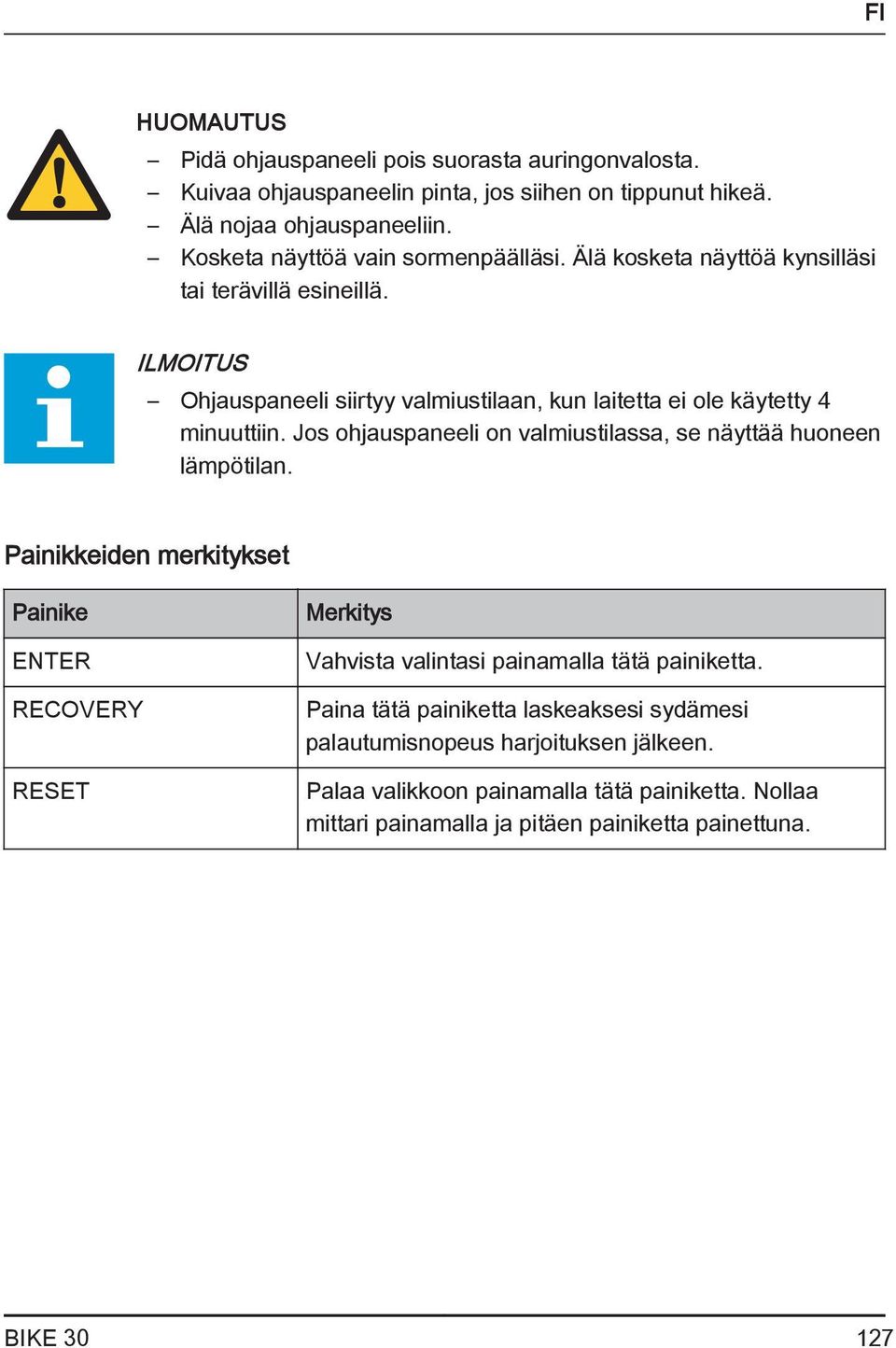 FI

HUOMAUTUS

– Pidä ohjauspaneeli pois suorasta auringonvalosta.
– Kuivaa ohjauspaneelin pinta, jos siihen on tippunut hikeä.
– Älä nojaa ohjauspaneeliin.
– Kosketa näyttöä vain sormenpäälläsi. Älä kosketa näyttöä kynsilläsi tai terävillä esineillä.

ILMOITUS

– Ohjauspaneeli siirtyy valmiustilaan, kun laitetta ei ole käytetty 4 minuuttiin. Jos ohjauspaneeli on valmiustilassa, se näyttää huoneen lämpötilan.

Painikkeiden merkitykset

| Painike | Merkitys |
|---|---|
| ENTER | Vahvista valintasi painamalla tätä painiketta. |
| RECOVERY | Paina tätä painiketta laskeaksesi sydämesi palautumisnopeus harjoituksen jälkeen. |
| RESET | Palaa valikkoon painamalla tätä painiketta. Nollaa mittari painamalla ja pitäen painiketta painettuna. |

BIKE 30 127